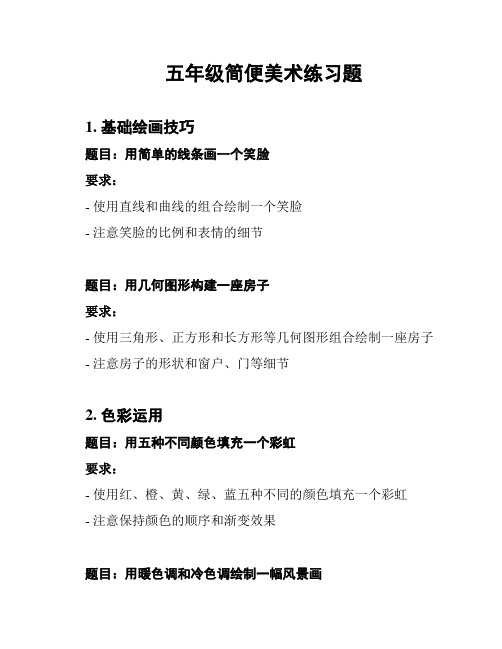 五年级简便美术练习题

1. 基础绘画技巧

题目：用简单的线条画一个笑脸

要求：

- 使用直线和曲线的组合绘制一个笑脸

- 注意笑脸的比例和表情的细节

题目：用几何图形构建一座房子

要求：

- 使用三角形、正方形和长方形等几何图形组合绘制一座房子

- 注意房子的形状和窗户、门等细节

2. 色彩运用

题目：用五种不同颜色填充一个彩虹

要求：

- 使用红、橙、黄、绿、蓝五种不同的颜色填充一个彩虹

- 注意保持颜色的顺序和渐变效果

题目：用暖色调和冷色调绘制一幅风景画